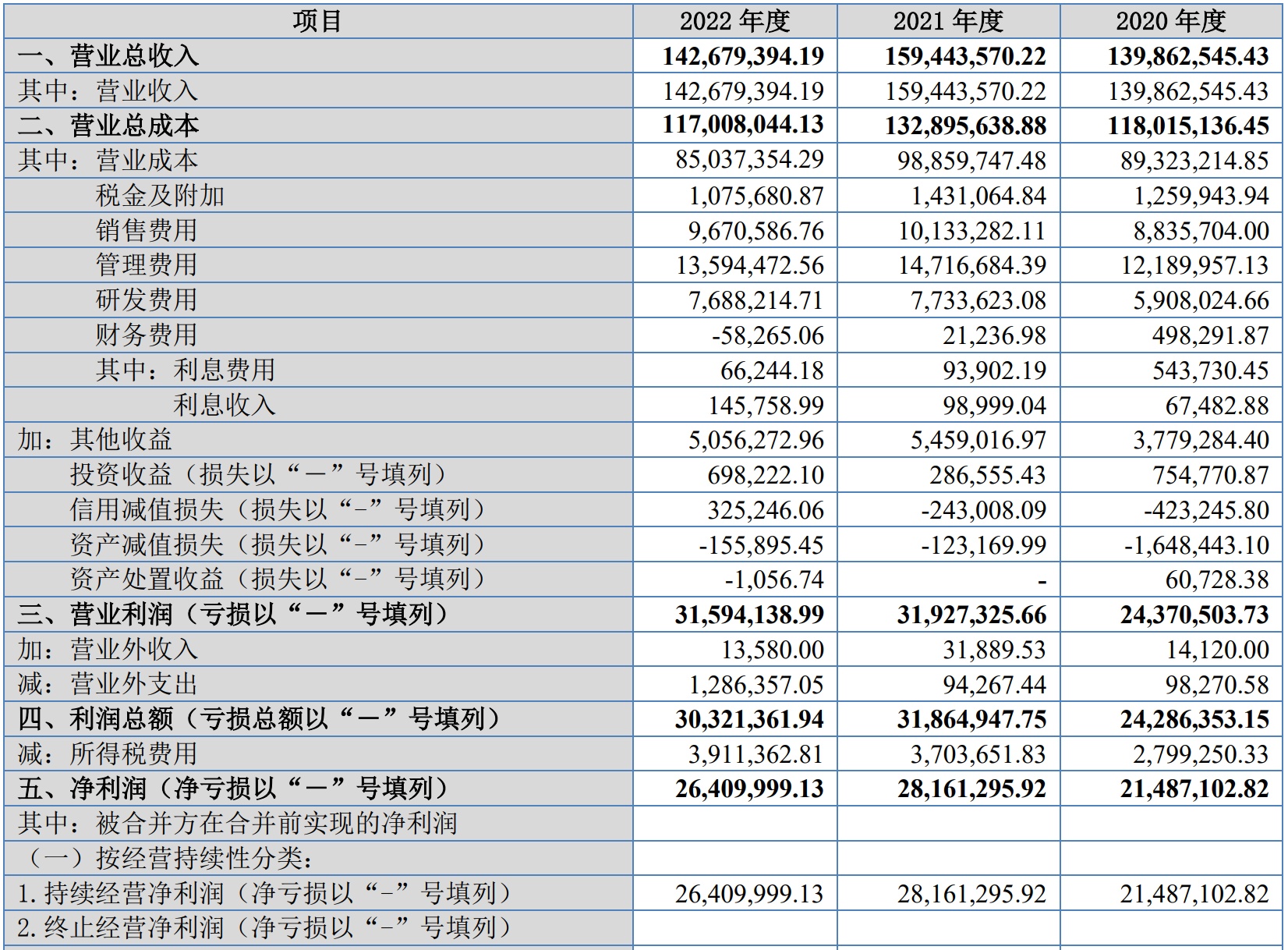 | 项目 | 2022 年度 | 2021 年度 | 2020 年度 |
|---|---|---|---|
| 一、营业总收入 | 142,679,394.19 | 159,443,570.22 | 139,862,545.43 |
| 其中：营业收入 | 142,679,394.19 | 159,443,570.22 | 139,862,545.43 |
| 二、营业总成本 | 117,008,044.13 | 132,895,638.88 | 118,015,136.45 |
| 其中：营业成本 | 85,037,354.29 | 98,859,747.48 | 89,323,214.85 |
| 税金及附加 | 1,075,680.87 | 1,431,064.84 | 1,259,943.94 |
| 销售费用 | 9,670,586.76 | 10,133,282.11 | 8,835,704.00 |
| 管理费用 | 13,594,472.56 | 14,716,684.39 | 12,189,957.13 |
| 研发费用 | 7,688,214.71 | 7,733,623.08 | 5,908,024.66 |
| 财务费用 | -58,265.06 | 21,236.98 | 498,291.87 |
| 其中：利息费用 | 66,244.18 | 93,902.19 | 543,730.45 |
| 利息收入 | 145,758.99 | 98,999.04 | 67,482.88 |
| 加：其他收益 | 5,056,272.96 | 5,459,016.97 | 3,779,284.40 |
| 投资收益（损失以“－”号填列） | 698,222.10 | 286,555.43 | 754,770.87 |
| 信用减值损失（损失以“-”号填列） | 325,246.06 | -243,008.09 | -423,245.80 |
| 资产减值损失（损失以“-”号填列） | -155,895.45 | -123,169.99 | -1,648,443.10 |
| 资产处置收益（损失以“-”号填列） | -1,056.74 | - | 60,728.38 |
| 三、营业利润（亏损以“－”号填列） | 31,594,138.99 | 31,927,325.66 | 24,370,503.73 |
| 加：营业外收入 | 13,580.00 | 31,889.53 | 14,120.00 |
| 减：营业外支出 | 1,286,357.05 | 94,267.44 | 98,270.58 |
| 四、利润总额（亏损总额以“－”号填列） | 30,321,361.94 | 31,864,947.75 | 24,286,353.15 |
| 减：所得税费用 | 3,911,362.81 | 3,703,651.83 | 2,799,250.33 |
| 五、净利润（净亏损以“－”号填列） | 26,409,999.13 | 28,161,295.92 | 21,487,102.82 |
| 其中：被合并方在合并前实现的净利润 | | | |
| （一）按经营持续性分类： | | | |
| 1. 持续经营净利润（净亏损以“-”号填列） | 26,409,999.13 | 28,161,295.92 | 21,487,102.82 |
| 2. 终止经营净利润（净亏损以“-”号填列） | | | |